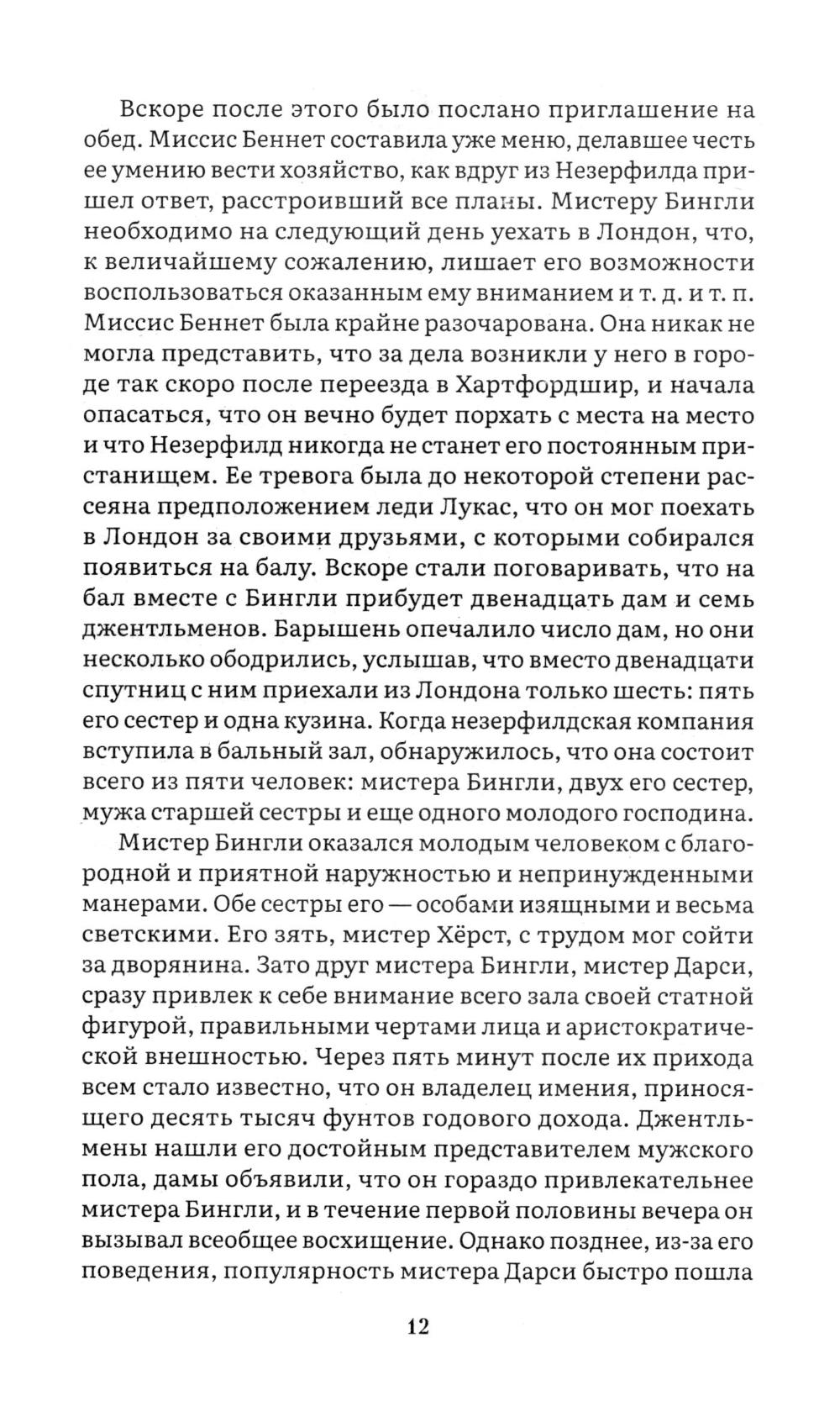 Вскоре после этого было послано приглашение на обед. Миссис Беннет составила уже меню, делавшее честь ее умению вести хозяйство, как вдруг из Незерфилда пришел ответ, расстроивший все планы. Мистеру Бингли необходимо на следующий день уехать в Лондон, что, к величайшему сожалению, лишает его возможности воспользоваться оказанным ему вниманием и т. д. и т. п. Миссис Беннет была крайне разочарована. Она никак не могла представить, что за дела возникли у него в городе так скоро после переезда в Хартфордшир, и начала опасаться, что он вечно будет порхать с места на место и что Незерфилд никогда не станет его постоянным пристанищем. Ее тревога была до некоторой степени рассеяна предположением леди Лукас, что он мог поехать в Лондон за своими друзьями, с которыми собирался появиться на балу. Вскоре стали поговаривать, что на бал вместе с Бингли прибудет двенадцать дам и семь джентльменов. Барышень опечалило число дам, но они несколько ободрились, услышав, что вместо двенадцати спутниц с ним приехали из Лондона только шесть: пять его сестер и одна кузина. Когда незерфилдская компания вступила в бальный зал, обнаружилось, что она состоит всего из пяти человек: мистера Бингли, двух его сестер, мужа старшей сестры и еще одного молодого господина.

Мистер Бингли оказался молодым человеком с благородной и приятной наружностью и непринужденными манерами. Обе сестры его — особами изящными и весьма светскими. Его зять, мистер Хёрст, с трудом мог сойти за дворянина. Зато друг мистера Бингли, мистер Дарси, сразу привлек к себе внимание всего зала своей статной фигурой, правильными чертами лица и аристократической внешностью. Через пять минут после их прихода всем стало известно, что он владелец имения, приносящего десять тысяч фунтов годового дохода. Джентльмены нашли его достойным представителем мужского пола, дамы объявили, что он гораздо привлекательнее мистера Бингли, и в течение первой половины вечера он вызывал всеобщее восхищение. Однако позднее, из-за его поведения, популярность мистера Дарси быстро пошла

12